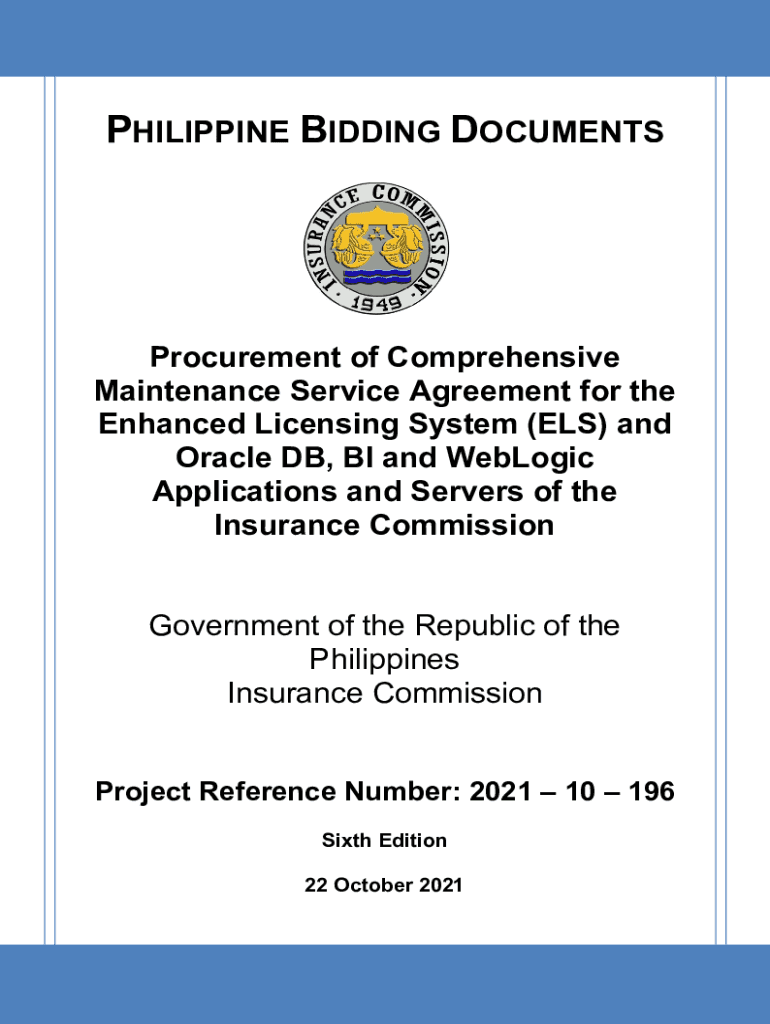 PHILIPPINE BIDDING DOCUMENTS

INSURANCE COMMISSION · 1949 ·

Procurement of Comprehensive Maintenance Service Agreement for the Enhanced Licensing System (ELS) and Oracle DB, BI and WebLogic Applications and Servers of the Insurance Commission

Government of the Republic of the Philippines
Insurance Commission

Project Reference Number: 2021 – 10 – 196

Sixth Edition

22 October 2021